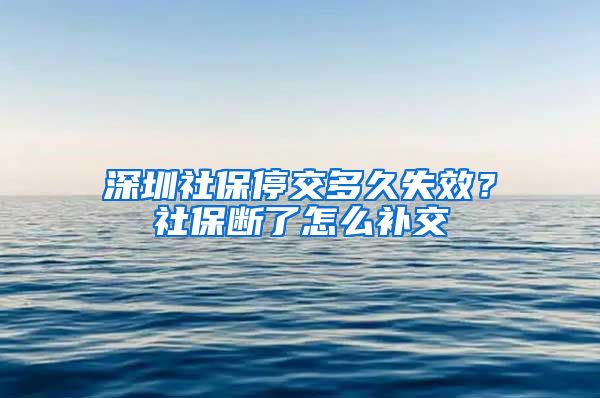 深圳社保停交多久失效？
社保断了怎么补交